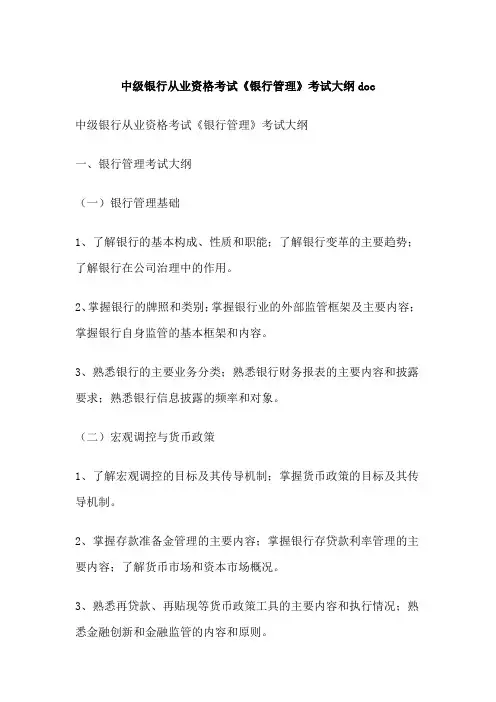 中级银行从业资格考试《银行管理》考试大纲 doc

中级银行从业资格考试《银行管理》考试大纲

一、银行管理考试大纲

（一）银行管理基础

1、了解银行的基本构成、性质和职能；了解银行变革的主要趋势；了解银行在公司治理中的作用。

2、掌握银行的牌照和类别；掌握银行业的外部监管框架及主要内容；掌握银行自身监管的基本框架和内容。

3、熟悉银行的主要业务分类；熟悉银行财务报表的主要内容和披露要求；熟悉银行信息披露的频率和对象。

（二）宏观调控与货币政策

1、了解宏观调控的目标及其传导机制；掌握货币政策的目标及其传导机制。

2、掌握存款准备金管理的主要内容；掌握银行存贷款利率管理的主要内容；了解货币市场和资本市场概况。

3、熟悉再贷款、再贴现等货币政策工具的主要内容和执行情况；熟悉金融创新和金融监管的内容和原则。